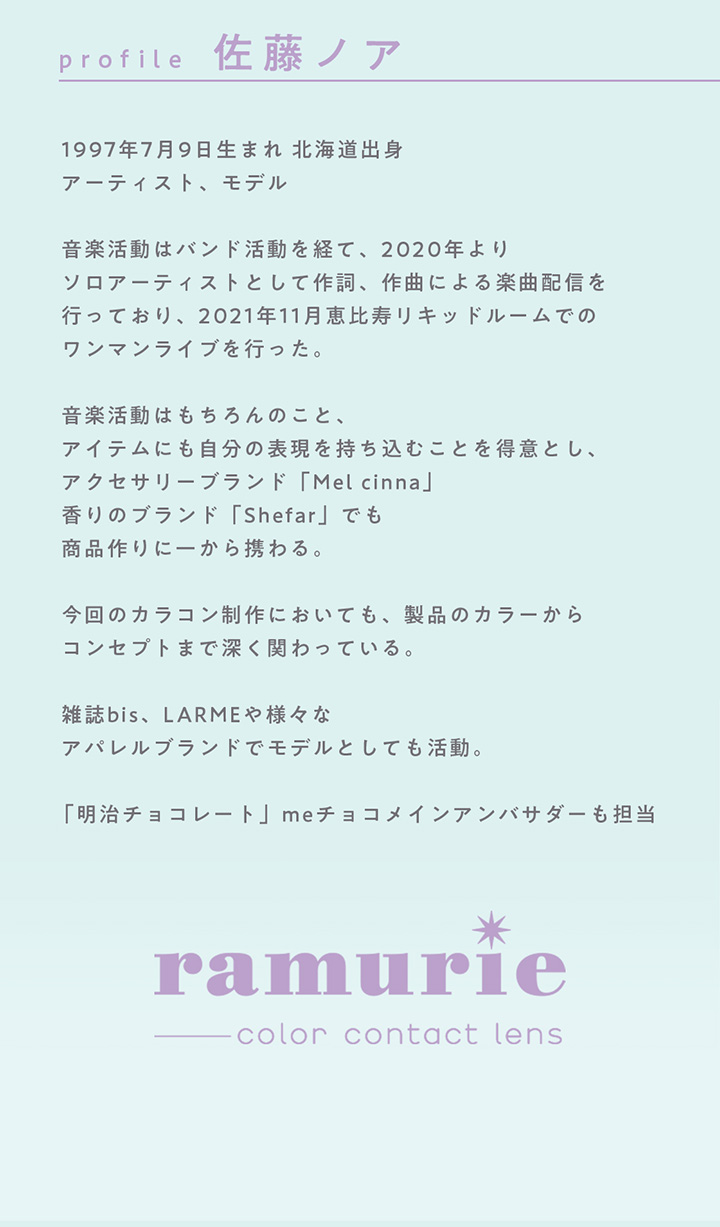 profile 佐藤ノア

1997年7月9日生まれ 北海道出身
アーティスト、モデル

音楽活動はバンド活動を経て、2020年より
ソロアーティストとして作詞、作曲による楽曲配信を
行っており、2021年11月恵比寿リキッドルームでの
ワンマンライブを行った。

音楽活動はもちろんのこと、
アイテムにも自分の表現を持ち込むことを得意とし、
アクセサリーブランド「Mel cinna」
香りのブランド「Shefar」でも
商品作りに一から携わる。

今回のカラコン制作においても、製品のカラーから
コンセプトまで深く関わっている。

雑誌bis、LARMEや様々な
アパレルブランドでモデルとしても活動。

「明治チョコレート」meチョコメインアンバサダーも担当

ramurie
color contact lens